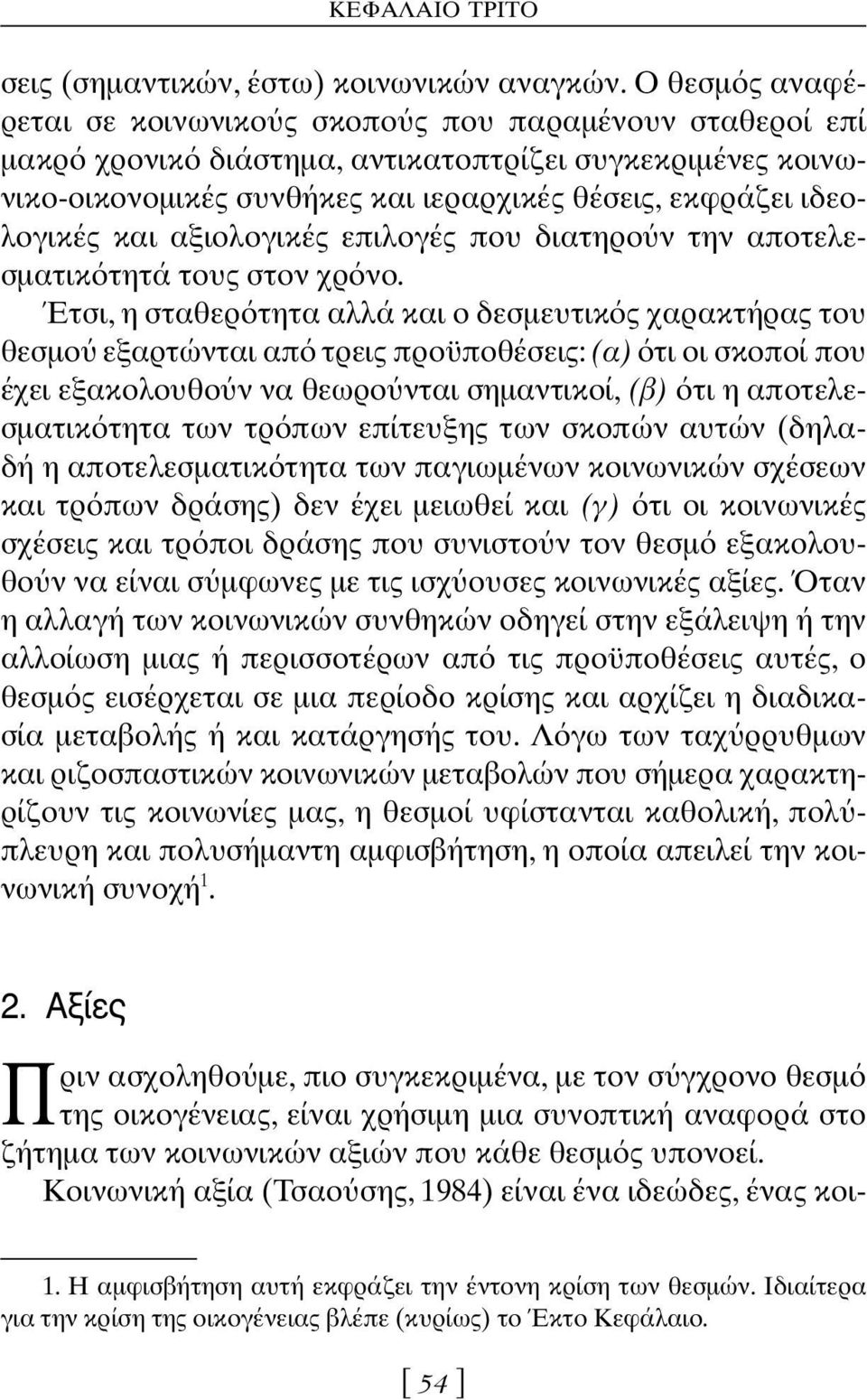 ΚΕΦΑΛΑΙΟ ΤΡΙΤΟ

σεις (σημαντικών, έστω) κοινωνικών αναγκών. Ο θεσμός αναφέρεται σε κοινωνικούς σκοπούς που παραμένουν σταθεροί επί μακρό χρονικό διάστημα, αντικατοπτρίζει συγκεκριμένες κοινωνικο-οικονομικές συνθήκες και ιεραρχικές θέσεις, εκφράζει ιδεολογικές και αξιολογικές επιλογές που διατηρούν την αποτελεσματικότητά τους στον χρόνο.

Έτσι, η σταθερότητα αλλά και ο δεσμευτικός χαρακτήρας του θεσμού εξαρτώνται από τρεις προϋποθέσεις: (α) ότι οι σκοποί που έχει εξακολουθούν να θεωρούνται σημαντικοί, (β) ότι η αποτελεσματικότητα των τρόπων επίτευξης των σκοπών αυτών (δηλαδή η αποτελεσματικότητα των παγιωμένων κοινωνικών σχέσεων και τρόπων δράσης) δεν έχει μειωθεί και (γ) ότι οι κοινωνικές σχέσεις και τρόποι δράσης που συνιστούν τον θεσμό εξακολουθούν να είναι σύμφωνες με τις ισχύουσες κοινωνικές αξίες. Όταν η αλλαγή των κοινωνικών συνθηκών οδηγεί στην εξάλειψη ή την αλλοίωση μιας ή περισσοτέρων από τις προϋποθέσεις αυτές, ο θεσμός εισέρχεται σε μια περίοδο κρίσης και αρχίζει η διαδικασία μεταβολής ή και κατάργησής του. Λόγω των ταχύρρυθμων και ριζοσπαστικών κοινωνικών μεταβολών που σήμερα χαρακτηρίζουν τις κοινωνίες μας, η θεσμοί υφίστανται καθολική, πολύπλευρη και πολυσήμαντη αμφισβήτηση, η οποία απειλεί την κοινωνική συνοχή$^1$.

2. Αξίες

Πριν ασχοληθούμε, πιο συγκεκριμένα, με τον σύγχρονο θεσμό της οικογένειας, είναι χρήσιμη μια συνοπτική αναφορά στο ζήτημα των κοινωνικών αξιών που κάθε θεσμός υπονοεί.

Κοινωνική αξία (Τσαούσης, 1984) είναι ένα ιδεώδες, ένας κοι-

1. Η αμφισβήτηση αυτή εκφράζει την έντονη κρίση των θεσμών. Ιδιαίτερα για την κρίση της οικογένειας βλέπε (κυρίως) το Έκτο Κεφάλαιο.

[ 54 ]